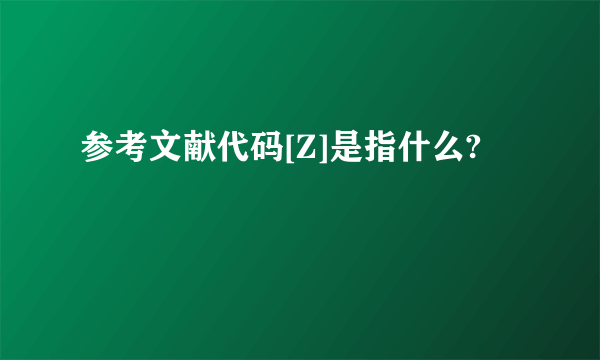 参考文献代码[Z]是指什么?